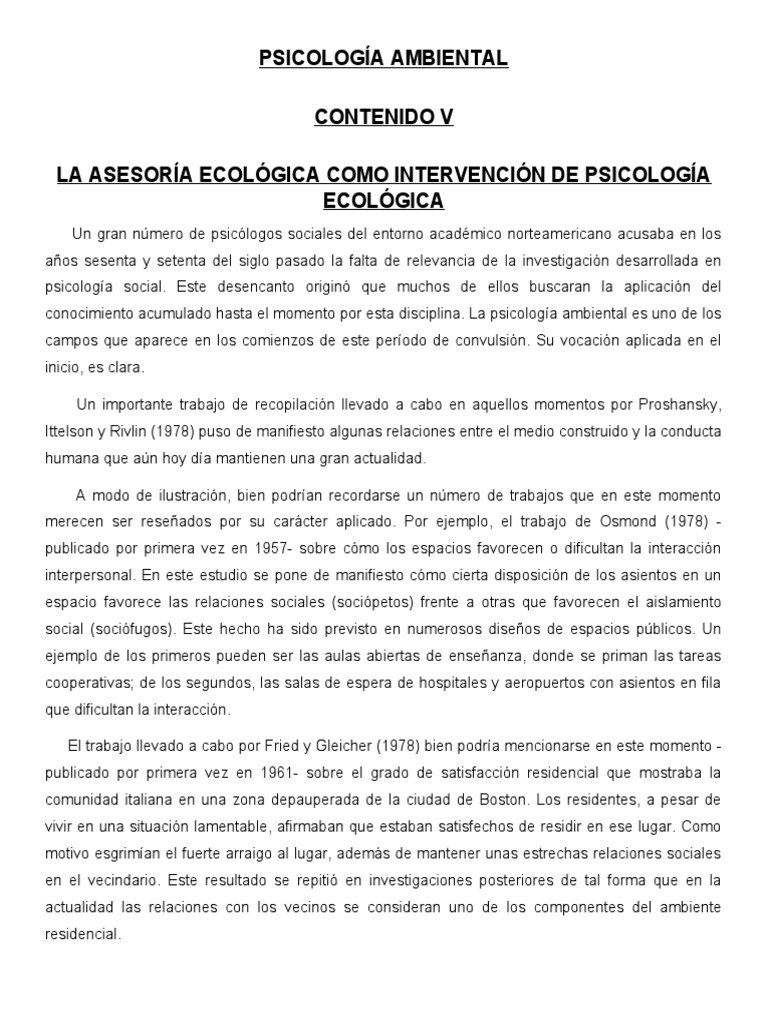 PSICOLOGÍA AMBIENTAL

CONTENIDO V

LA ASESORÍA ECOLÓGICA COMO INTERVENCIÓN DE PSICOLOGÍA ECOLÓGICA

Un gran número de psicólogos sociales del entorno académico norteamericano acusaba en los años sesenta y setenta del siglo pasado la falta de relevancia de la investigación desarrollada en psicología social. Este desencanto originó que muchos de ellos buscaran la aplicación del conocimiento acumulado hasta el momento por esta disciplina. La psicología ambiental es uno de los campos que aparece en los comienzos de este período de convulsión. Su vocación aplicada en el inicio, es clara.

Un importante trabajo de recopilación llevado a cabo en aquellos momentos por Proshansky, Ittelson y Rivlin (1978) puso de manifiesto algunas relaciones entre el medio construido y la conducta humana que aún hoy día mantienen una gran actualidad.

A modo de ilustración, bien podrían recordarse un número de trabajos que en este momento merecen ser reseñados por su carácter aplicado. Por ejemplo, el trabajo de Osmond (1978) - publicado por primera vez en 1957- sobre cómo los espacios favorecen o dificultan la interacción interpersonal. En este estudio se pone de manifiesto cómo cierta disposición de los asientos en un espacio favorece las relaciones sociales (sociópetos) frente a otras que favorecen el aislamiento social (sociófugos). Este hecho ha sido previsto en numerosos diseños de espacios públicos. Un ejemplo de los primeros pueden ser las aulas abiertas de enseñanza, donde se priman las tareas cooperativas; de los segundos, las salas de espera de hospitales y aeropuertos con asientos en fila que dificultan la interacción.

El trabajo llevado a cabo por Fried y Gleicher (1978) bien podría mencionarse en este momento - publicado por primera vez en 1961- sobre el grado de satisfacción residencial que mostraba la comunidad italiana en una zona depauperada de la ciudad de Boston. Los residentes, a pesar de vivir en una situación lamentable, afirmaban que estaban satisfechos de residir en ese lugar. Como motivo esgrimían el fuerte arraigo al lugar, además de mantener unas estrechas relaciones sociales en el vecindario. Este resultado se repitió en investigaciones posteriores de tal forma que en la actualidad las relaciones con los vecinos se consideran uno de los componentes del ambiente residencial.